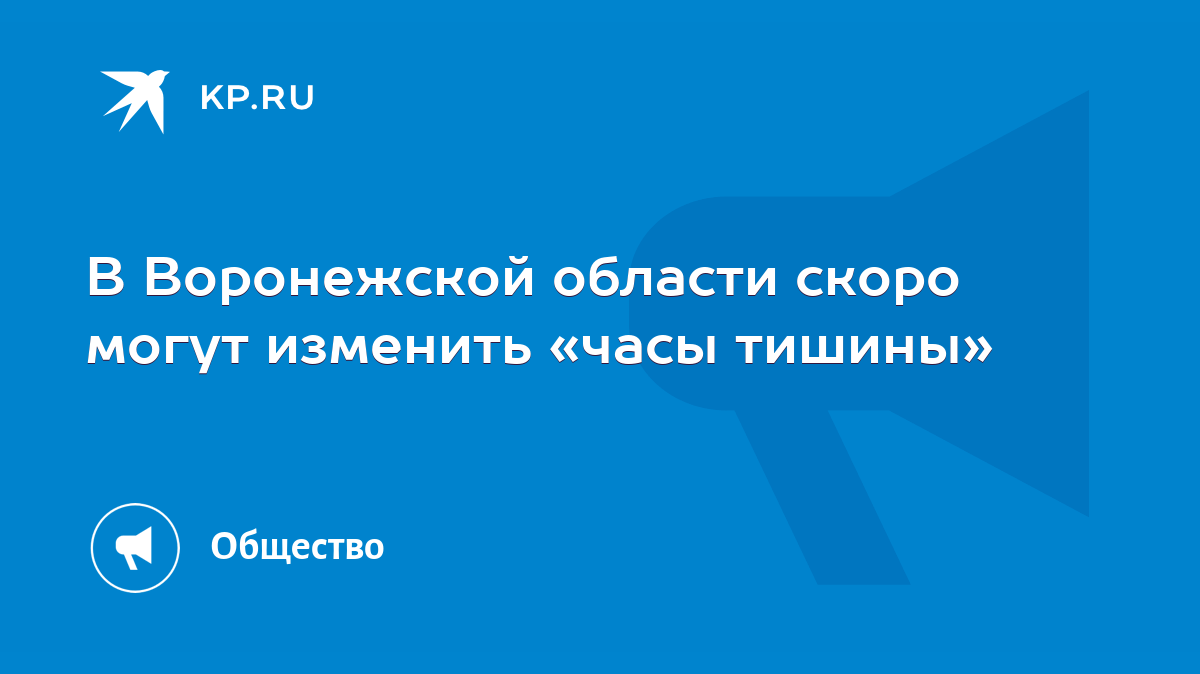 KP.RU

В Воронежской области скоро могут изменить «часы тишины»

Общество